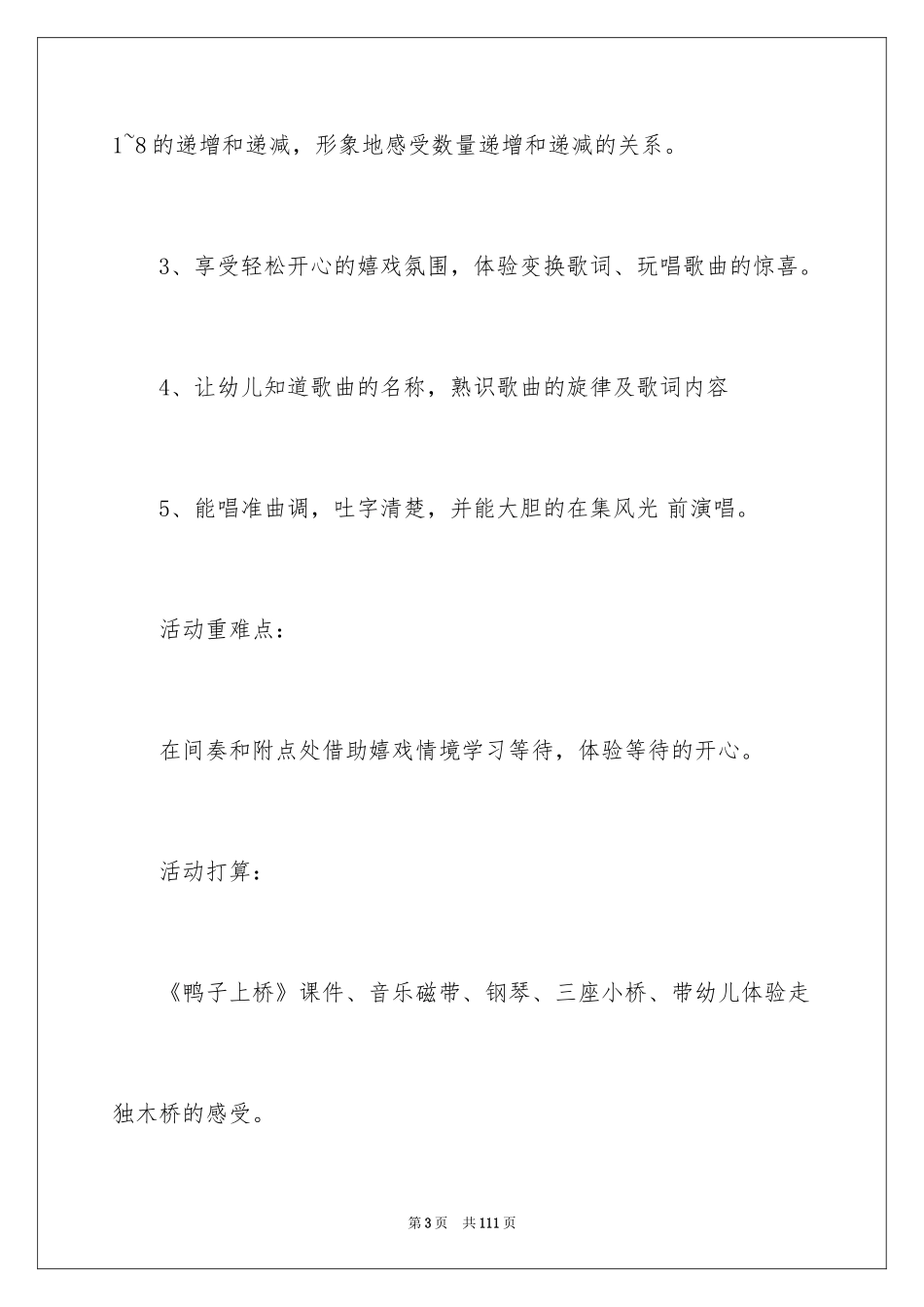 1~8的递增和递减，形象地感受数量递增和递减的关系。

3、享受轻松开心的嬉戏氛围，体验变换歌词、玩唱歌曲的惊喜。

4、让幼儿知道歌曲的名称，熟识歌曲的旋律及歌词内容

5、能唱准曲调，吐字清楚，并能大胆的在集风光 前演唱。

活动重难点：

在间奏和附点处借助嬉戏情境学习等待，体验等待的开心。

活动打算：

《鸭子上桥》课件、音乐磁带、钢琴、三座小桥、带幼儿体验走独木桥的感受。

第3页 共111页